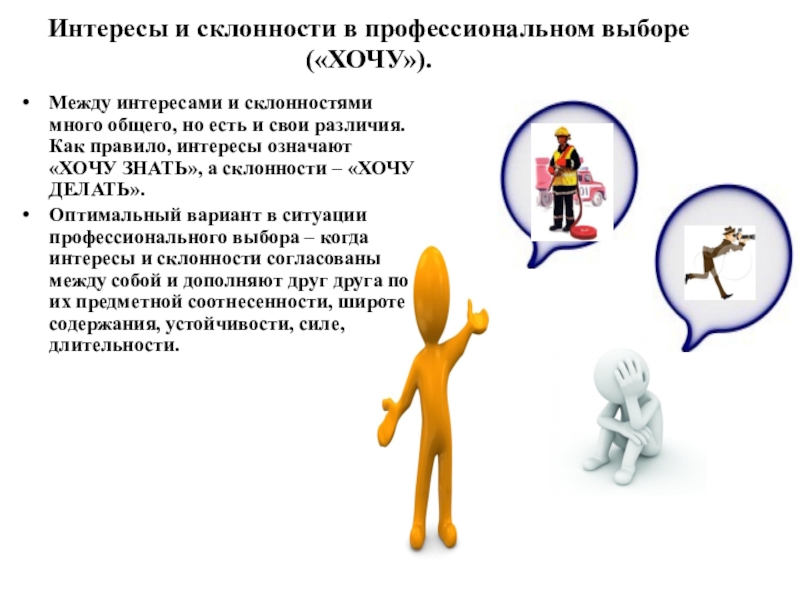 Интересы и склонности в профессиональном выборе («ХОЧУ»).

• Между интересами и склонностями много общего, но есть и свои различия. Как правило, интересы означают «ХОЧУ ЗНАТЬ», а склонности – «ХОЧУ ДЕЛАТЬ».
• Оптимальный вариант в ситуации профессионального выбора – когда интересы и склонности согласованы между собой и дополняют друг друга по их предметной соотнесенности, широте содержания, устойчивости, силе, длительности.